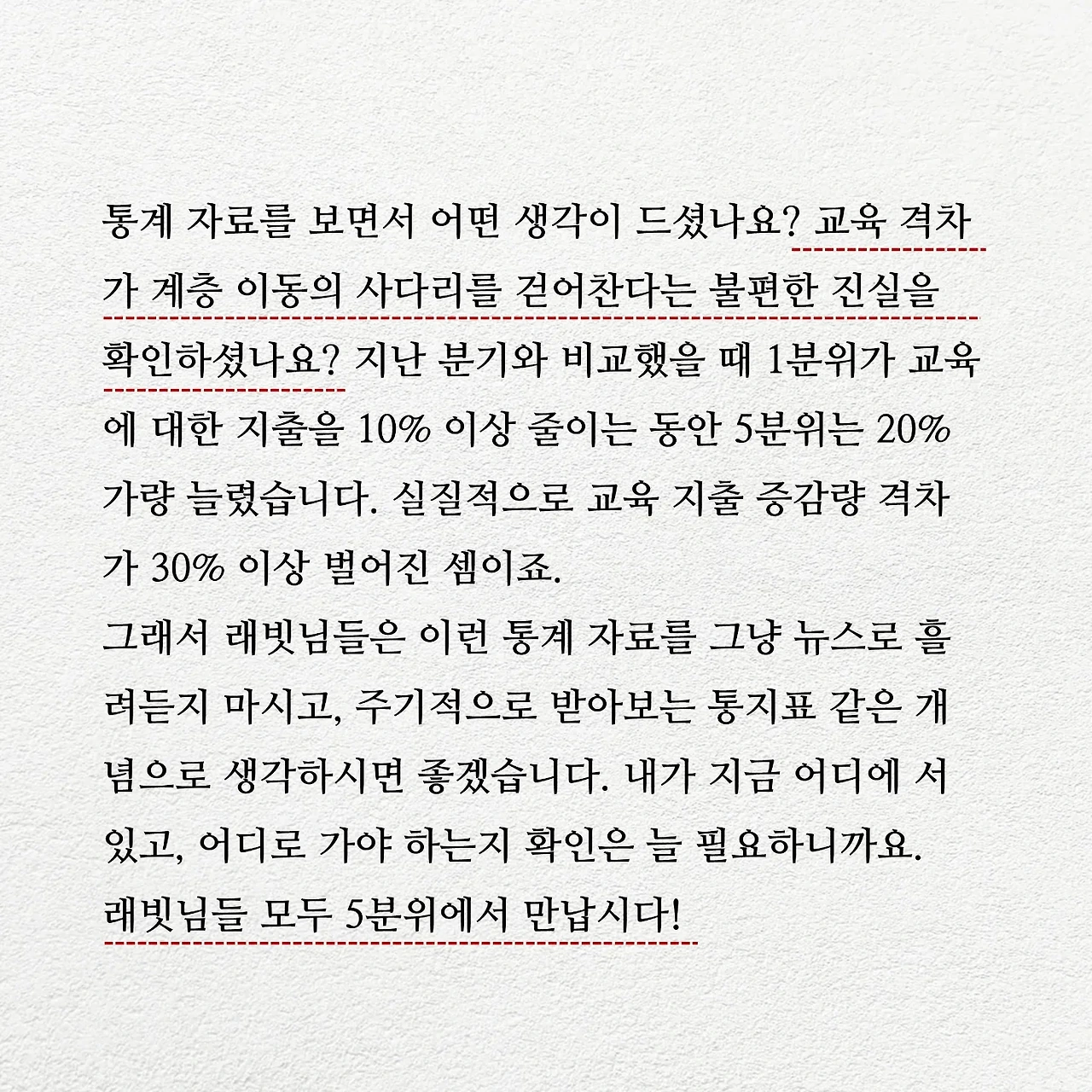 통계 자료를 보면서 어떤 생각이 드셨나요? 교육 격차가 계층 이동의 사다리를 걷어찬다는 불편한 진실을 확인하셨나요? 지난 분기와 비교했을 때 1분위가 교육에 대한 지출을 10% 이상 줄이는 동안 5분위는 20% 가량 늘렸습니다. 실질적으로 교육 지출 증감량 격차가 30% 이상 벌어진 셈이죠.

그래서 래빗님들은 이런 통계 자료를 그냥 뉴스로 흘려듣지 마시고, 주기적으로 받아보는 통지표 같은 개념으로 생각하시면 좋겠습니다. 내가 지금 어디에 서 있고, 어디로 가야 하는지 확인은 늘 필요하니까요.

래빗님들 모두 5분위에서 만납시다!